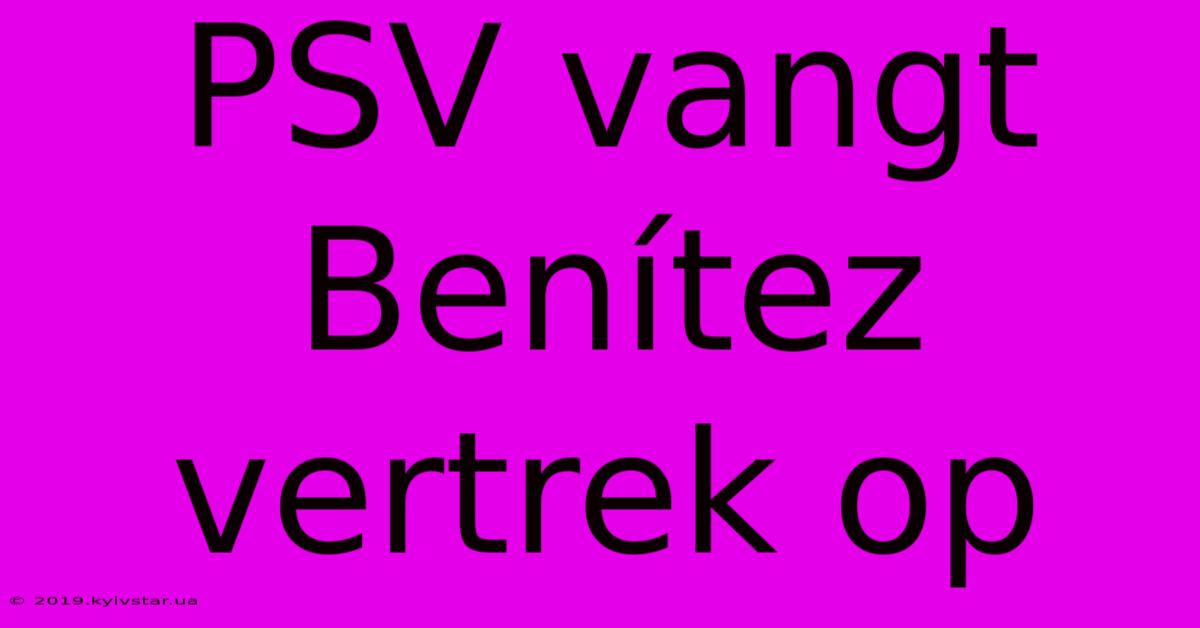 PSV vangt Benítez vertrek op

© 2019.kyivstar.ua